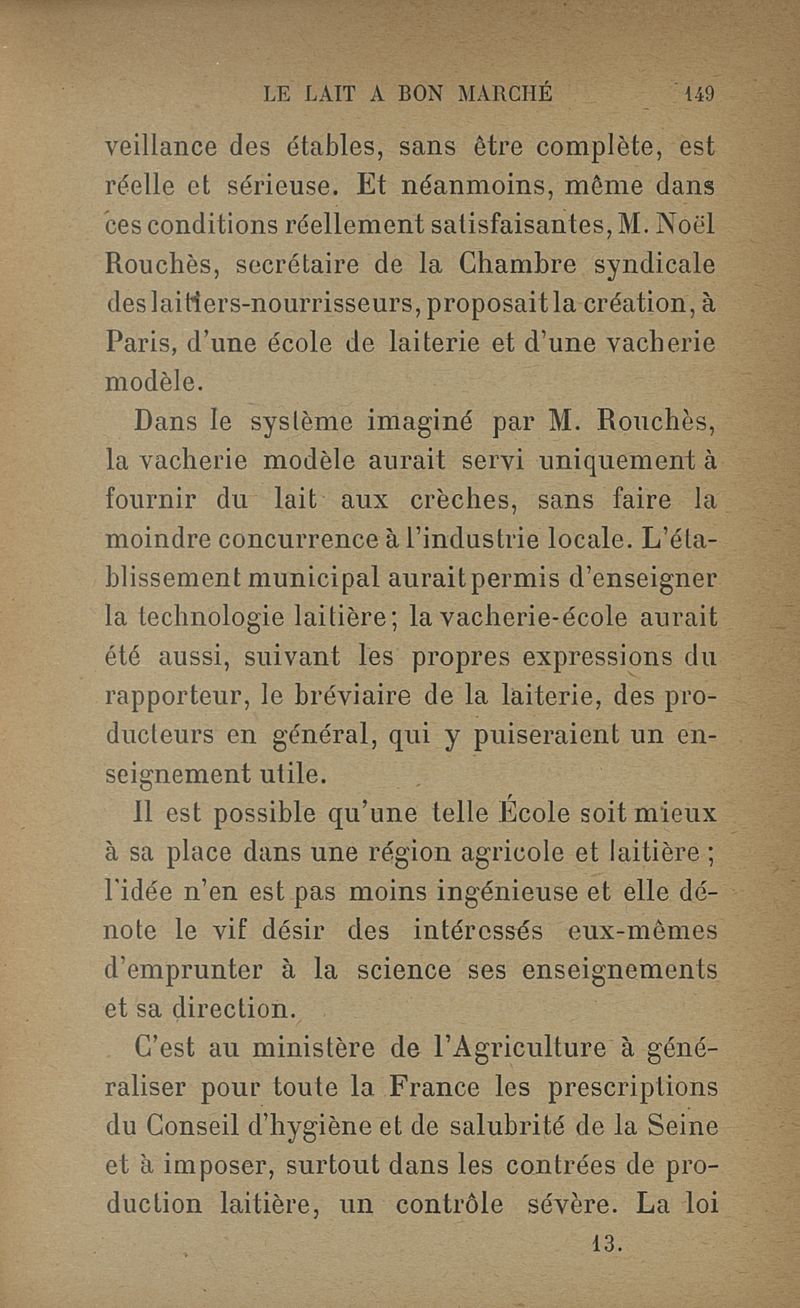 LE LAIT A BON MARCHÉ 149

veillance des étables, sans être complète, est réelle et sérieuse. Et néanmoins, même dans ces conditions réellement satisfaisantes, M. Noël Rouchès, secrétaire de la Chambre syndicale des laitiers-nourrisseurs, proposait la création, à Paris, d'une école de laiterie et d'une vacherie modèle.

Dans le système imaginé par M. Rouchès, la vacherie modèle aurait servi uniquement à fournir du lait aux crèches, sans faire la moindre concurrence à l'industrie locale. L'établissement municipal aurait permis d'enseigner la technologie laitière; la vacherie-école aurait été aussi, suivant les propres expressions du rapporteur, le bréviaire de la laiterie, des producteurs en général, qui y puiseraient un enseignement utile.

Il est possible qu'une telle École soit mieux à sa place dans une région agricole et laitière; l'idée n'en est pas moins ingénieuse et elle dénote le vif désir des intéressés eux-mêmes d'emprunter à la science ses enseignements et sa direction.

C'est au ministère de l'Agriculture à généraliser pour toute la France les prescriptions du Conseil d'hygiène et de salubrité de la Seine et à imposer, surtout dans les contrées de production laitière, un contrôle sévère. La loi

13.